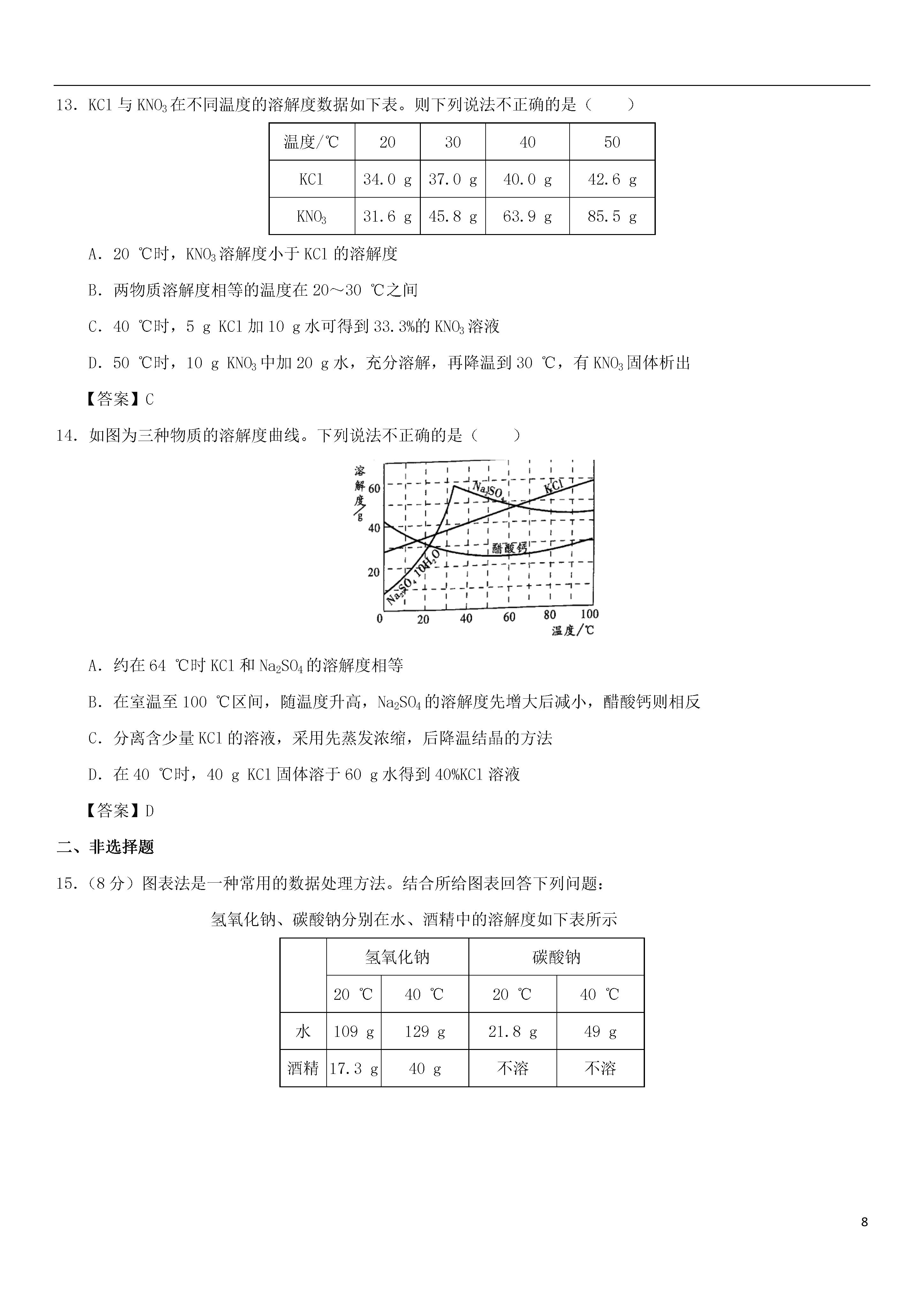 13．KCl 与 $KNO_3$ 在不同温度的溶解度数据如下表。则下列说法不正确的是（　　）

| 温度/℃ | 20 | 30 | 40 | 50 |
|---|---|---|---|---|
| KCl | 34.0 g | 37.0 g | 40.0 g | 42.6 g |
| $KNO_3$ | 31.6 g | 45.8 g | 63.9 g | 85.5 g |

A．20 ℃时，$KNO_3$ 溶解度小于 KCl 的溶解度

B．两物质溶解度相等的温度在 20～30 ℃之间

C．40 ℃时，5 g KCl 加 10 g 水可得到 33.3%的 $KNO_3$ 溶液

D．50 ℃时，10 g $KNO_3$ 中加 20 g 水，充分溶解，再降温到 30 ℃，有 $KNO_3$ 固体析出

【答案】C

14．如图为三种物质的溶解度曲线。下列说法不正确的是（　　）

溶解度/g
60
40
20
0 20 40 60 80 100
温度/℃
$Na_2SO_4$
KCl
醋酸钙
$Na_2SO_4 \cdot 10H_2O$

A．约在 64 ℃时 KCl 和 $Na_2SO_4$ 的溶解度相等

B．在室温至 100 ℃区间，随温度升高，$Na_2SO_4$ 的溶解度先增大后减小，醋酸钙则相反

C．分离含少量 KCl 的溶液，采用先蒸发浓缩，后降温结晶的方法

D．在 40 ℃时，40 g KCl 固体溶于 60 g 水得到 40%KCl 溶液

【答案】D

二、非选择题

15．（8 分）图表法是一种常用的数据处理方法。结合所给图表回答下列问题：

氢氧化钠、碳酸钠分别在水、酒精中的溶解度如下表所示

| | 氢氧化钠 | | 碳酸钠 | |
|---|---|---|---|---|
| | 20 ℃ | 40 ℃ | 20 ℃ | 40 ℃ |
| 水 | 109 g | 129 g | 21.8 g | 49 g |
| 酒精 | 17.3 g | 40 g | 不溶 | 不溶 |

8